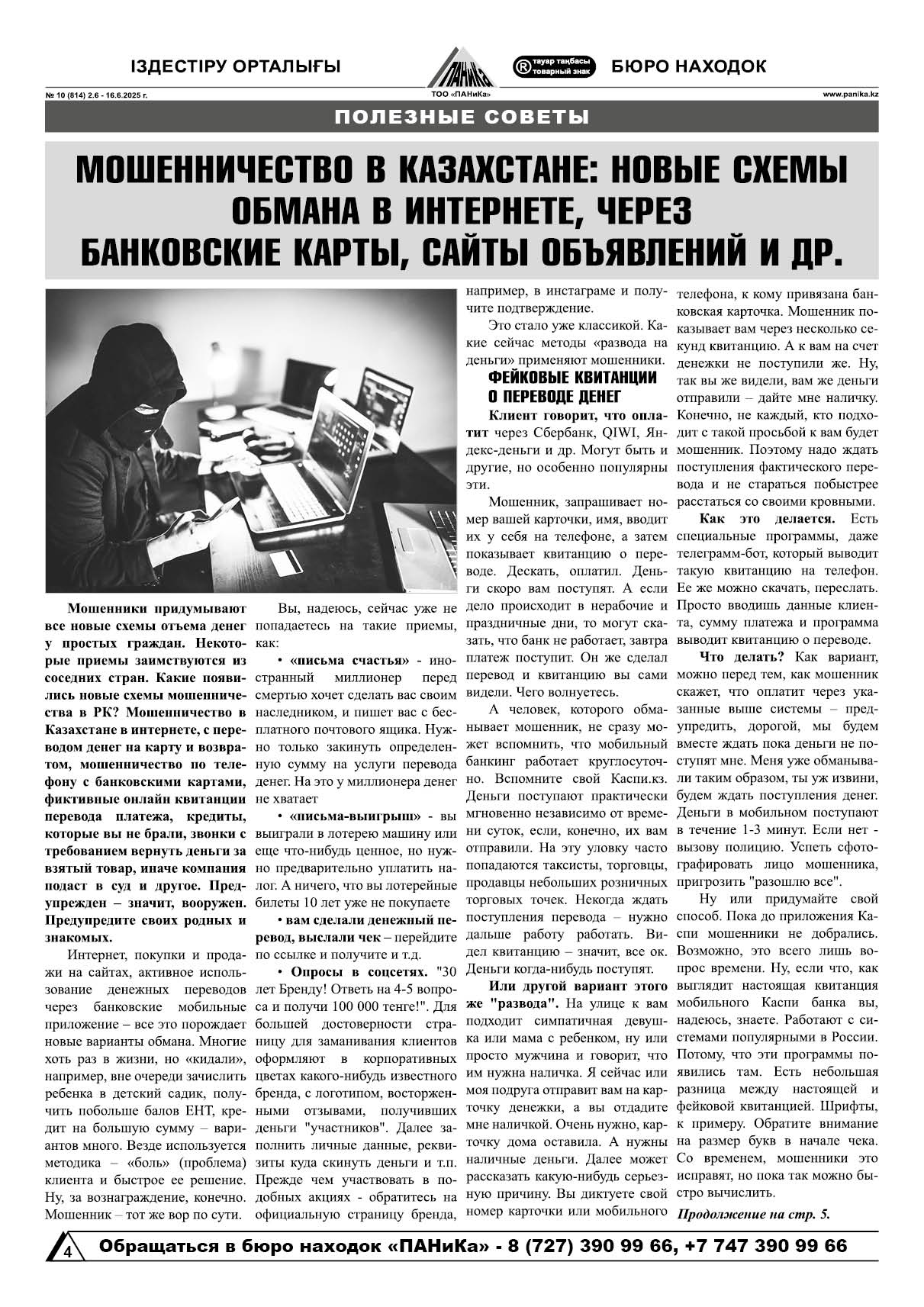 ІЗДЕСТІРУ ОРТАЛЫҒЫ

ПАНиКа

ТОО «ПАНиКа»

® тауар таңбасы товарный знак

БЮРО НАХОДОК

№ 10 (814) 2.6 - 16.6.2025 г.

www.panika.kz

ПОЛЕЗНЫЕ СОВЕТЫ

МОШЕННИЧЕСТВО В КАЗАХСТАНЕ: НОВЫЕ СХЕМЫ ОБМАНА В ИНТЕРНЕТЕ, ЧЕРЕЗ БАНКОВСКИЕ КАРТЫ, САЙТЫ ОБЪЯВЛЕНИЙ И ДР.

Мошенники придумывают все новые схемы отъема денег у простых граждан. Некоторые приемы заимствуются из соседних стран. Какие появились новые схемы мошенничества в РК? Мошенничество в Казахстане в интернете, с переводом денег на карту и возвратом, мошенничество по телефону с банковскими картами, фиктивные онлайн квитанции перевода платежа, кредиты, которые вы не брали, звонки с требованием вернуть деньги за взятый товар, иначе компания подаст в суд и другое. Предупрежден – значит, вооружен. Предупредите своих родных и знакомых.

Интернет, покупки и продажи на сайтах, активное использование денежных переводов через банковские мобильные приложение – все это порождает новые варианты обмана. Многие хоть раз в жизни, но «кидали», например, вне очереди зачислить ребенка в детский садик, получить побольше балов ЕНТ, кредит на большую сумму – вариантов много. Везде используется методика – «боль» (проблема) клиента и быстрое ее решение. Ну, за вознаграждение, конечно. Мошенник – тот же вор по сути.

Вы, надеюсь, сейчас уже не попадаетесь на такие приемы, как:

• «письма счастья» - иностранный миллионер перед смертью хочет сделать вас своим наследником, и пишет вас с бесплатного почтового ящика. Нужно только закинуть определенную сумму на услуги перевода денег. На это у миллионера денег не хватает

• «письма-выигрыш» - вы выиграли в лотерею машину или еще что-нибудь ценное, но нужно предварительно уплатить налог. А ничего, что вы лотерейные билеты 10 лет уже не покупаете

• вам сделали денежный перевод, выслали чек – перейдите по ссылке и получите и т.д.

• Опросы в соцсетях. "30 лет Бренду! Ответь на 4-5 вопроса и получи 100 000 тенге!". Для большей достоверности страницу для заманивания клиентов оформляют в корпоративных цветах какого-нибудь известного бренда, с логотипом, восторженными отзывами, получивших деньги "участников". Далее заполнить личные данные, реквизиты куда скинуть деньги и т.п. Прежде чем участвовать в подобных акциях - обратитесь на официальную страницу бренда, например, в инстаграме и получите подтверждение.

Это стало уже классикой. Какие сейчас методы «развода на деньги» применяют мошенники.

ФЕЙКОВЫЕ КВИТАНЦИИ О ПЕРЕВОДЕ ДЕНЕГ

Клиент говорит, что оплатит через Сбербанк, QIWI, Яндекс-деньги и др. Могут быть и другие, но особенно популярны эти.

Мошенник, запрашивает номер вашей карточки, имя, вводит их у себя на телефоне, а затем показывает квитанцию о переводе. Дескать, оплатил. Деньги скоро вам поступят. А если дело происходит в нерабочие и праздничные дни, то могут сказать, что банк не работает, завтра платеж поступит. Он же сделал перевод и квитанцию вы сами видели. Чего волнуетесь.

А человек, которого обманывает мошенник, не сразу может вспомнить, что мобильный банкинг работает круглосуточно. Вспомните свой Каспи.кз. Деньги поступают практически мгновенно независимо от времени суток, если, конечно, их вам отправили. На эту уловку часто попадаются таксисты, торговцы, продавцы небольших розничных торговых точек. Некогда ждать поступления перевода – нужно дальше работу работать. Видел квитанцию – значит, все ок. Деньги когда-нибудь поступят.

Или другой вариант этого же "развода". На улице к вам подходит симпатичная девушка или мама с ребенком, ну или просто мужчина и говорит, что им нужна наличка. Я сейчас или моя подруга отправит вам на карточку денежки, а вы отдадите мне наличкой. Очень нужно, карточку дома оставила. А нужны наличные деньги. Далее может рассказать какую-нибудь серьезную причину. Вы диктуете свой номер карточки или мобильного телефона, к кому привязана банковская карточка. Мошенник показывает вам через несколько секунд квитанцию. А к вам на счет денежки не поступили же. Ну, так вы же видели, вам же деньги отправили – дайте мне наличку. Конечно, не каждый, кто подходит с такой просьбой к вам будет мошенник. Поэтому надо ждать поступления фактического перевода и не стараться побыстрее расстаться со своими кровными.

Как это делается. Есть специальные программы, даже телеграмм-бот, который выводит такую квитанцию на телефон. Ее же можно скачать, переслать. Просто вводишь данные клиента, сумму платежа и программа выводит квитанцию о переводе.

Что делать? Как вариант, можно перед тем, как мошенник скажет, что оплатит через указанные выше системы – предупредить, дорогой, мы будем вместе ждать пока деньги не поступят мне. Меня уже обманывали таким образом, ты уж извини, будем ждать поступления денег. Деньги в мобильном поступают в течение 1-3 минут. Если нет - вызову полицию. Успеть сфотографировать лицо мошенника, пригрозить "разошлю все".

Ну или придумайте свой способ. Пока до приложения Каспи мошенники не добрались. Возможно, это всего лишь вопрос времени. Ну, если что, как выглядит настоящая квитанция мобильного Каспи банка вы, надеюсь, знаете. Работают с системами популярными в России. Потому, что эти программы появились там. Есть небольшая разница между настоящей и фейковой квитанцией. Шрифты, к примеру. Обратите внимание на размер букв в начале чека. Со временем, мошенники это исправят, но пока так можно быстро вычислить.

Продолжение на стр. 5.

4 Обращаться в бюро находок «ПАНиКа» - 8 (727) 390 99 66, +7 747 390 99 66